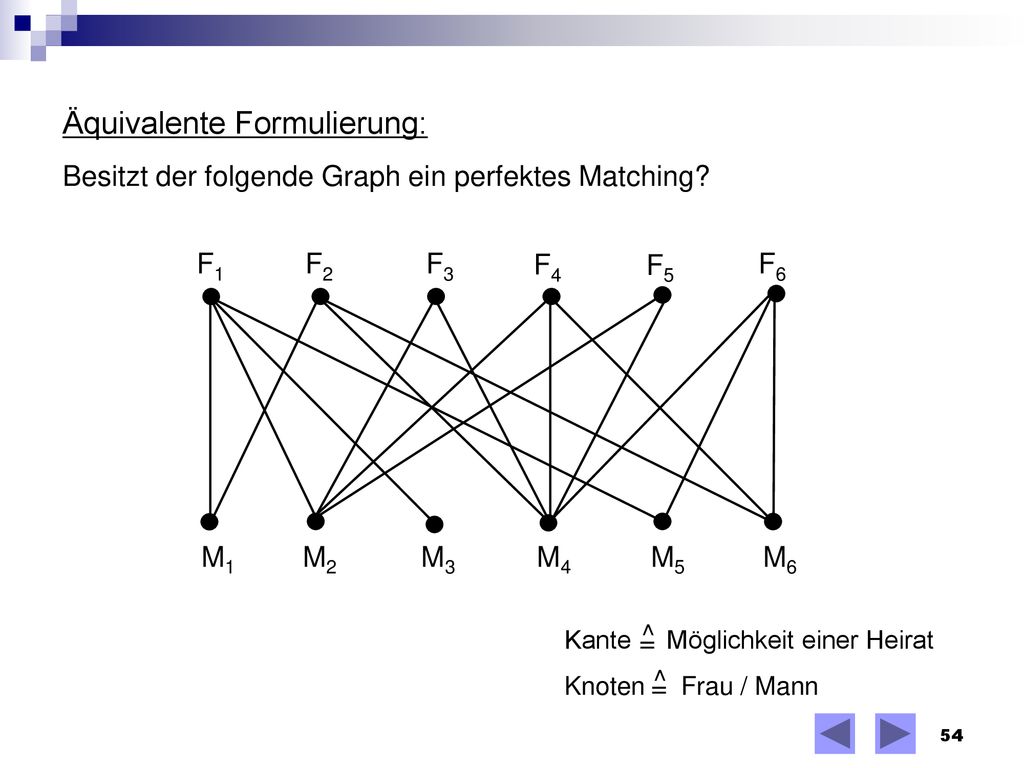 Äquivalente Formulierung:

Besitzt der folgende Graph ein perfektes Matching?

$F_1$ $F_2$ $F_3$ $F_4$ $F_5$ $F_6$

$M_1$ $M_2$ $M_3$ $M_4$ $M_5$ $M_6$

Kante $\hat{=}$ Möglichkeit einer Heirat

Knoten $\hat{=}$ Frau / Mann

54